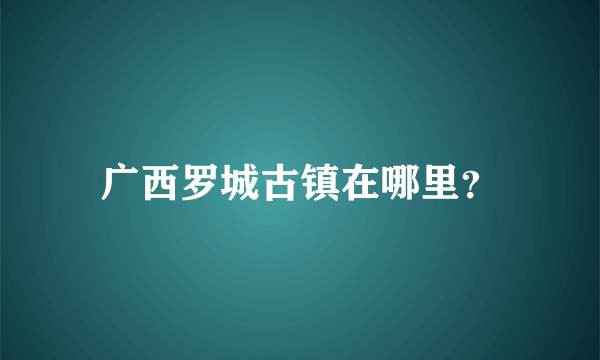 广西罗城古镇在哪里?